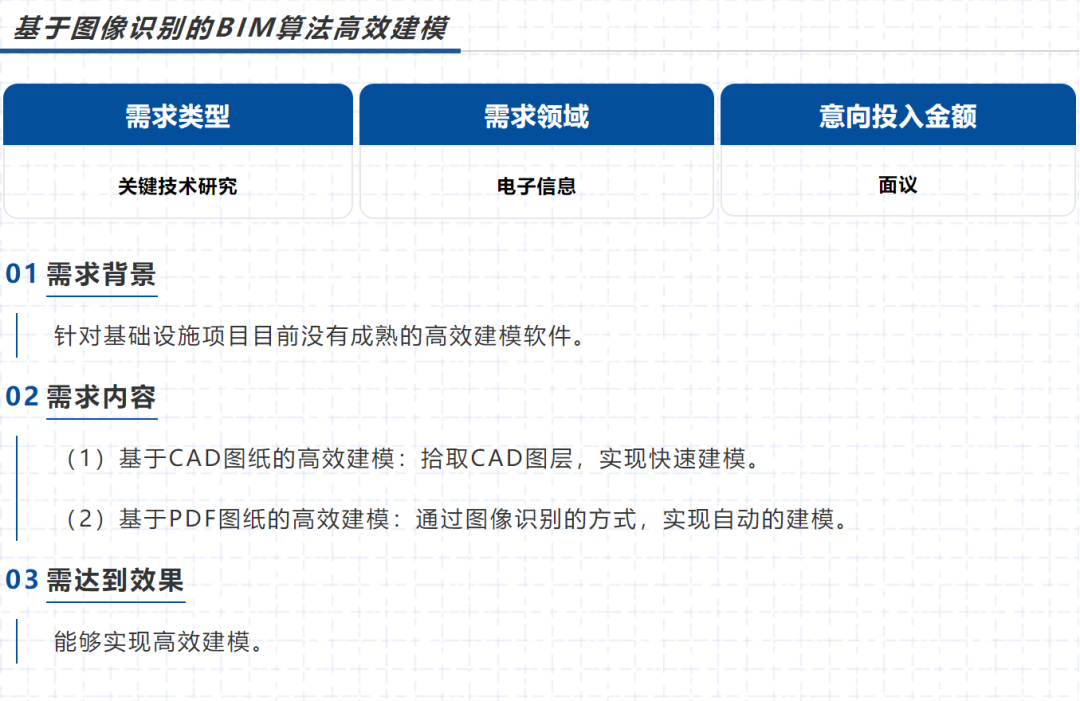 基于图像识别的BIM算法高效建模

| 需求类型 | 需求领域 | 意向投入金额 |
|---|---|---|
| 关键技术研究 | 电子信息 | 面议 |

01 需求背景

针对基础设施项目目前没有成熟的高效建模软件。

02 需求内容

（1）基于CAD图纸的高效建模：拾取CAD图层，实现快速建模。

（2）基于PDF图纸的高效建模：通过图像识别的方式，实现自动的建模。

03 需达到效果

能够实现高效建模。